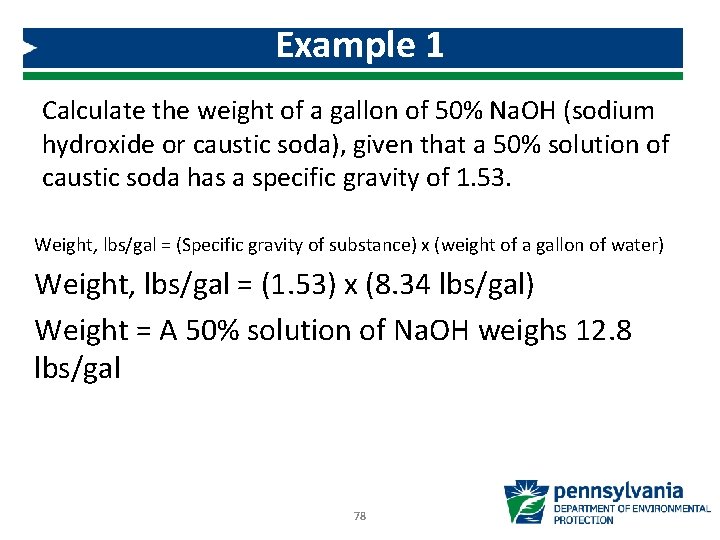 Example 1

Calculate the weight of a gallon of 50% NaOH (sodium hydroxide or caustic soda), given that a 50% solution of caustic soda has a specific gravity of 1.53.

Weight, lbs/gal = (Specific gravity of substance) x (weight of a gallon of water)

Weight, lbs/gal = (1.53) x (8.34 lbs/gal)

Weight = A 50% solution of NaOH weighs 12.8 lbs/gal

78

pennsylvania
DEPARTMENT OF ENVIRONMENTAL PROTECTION